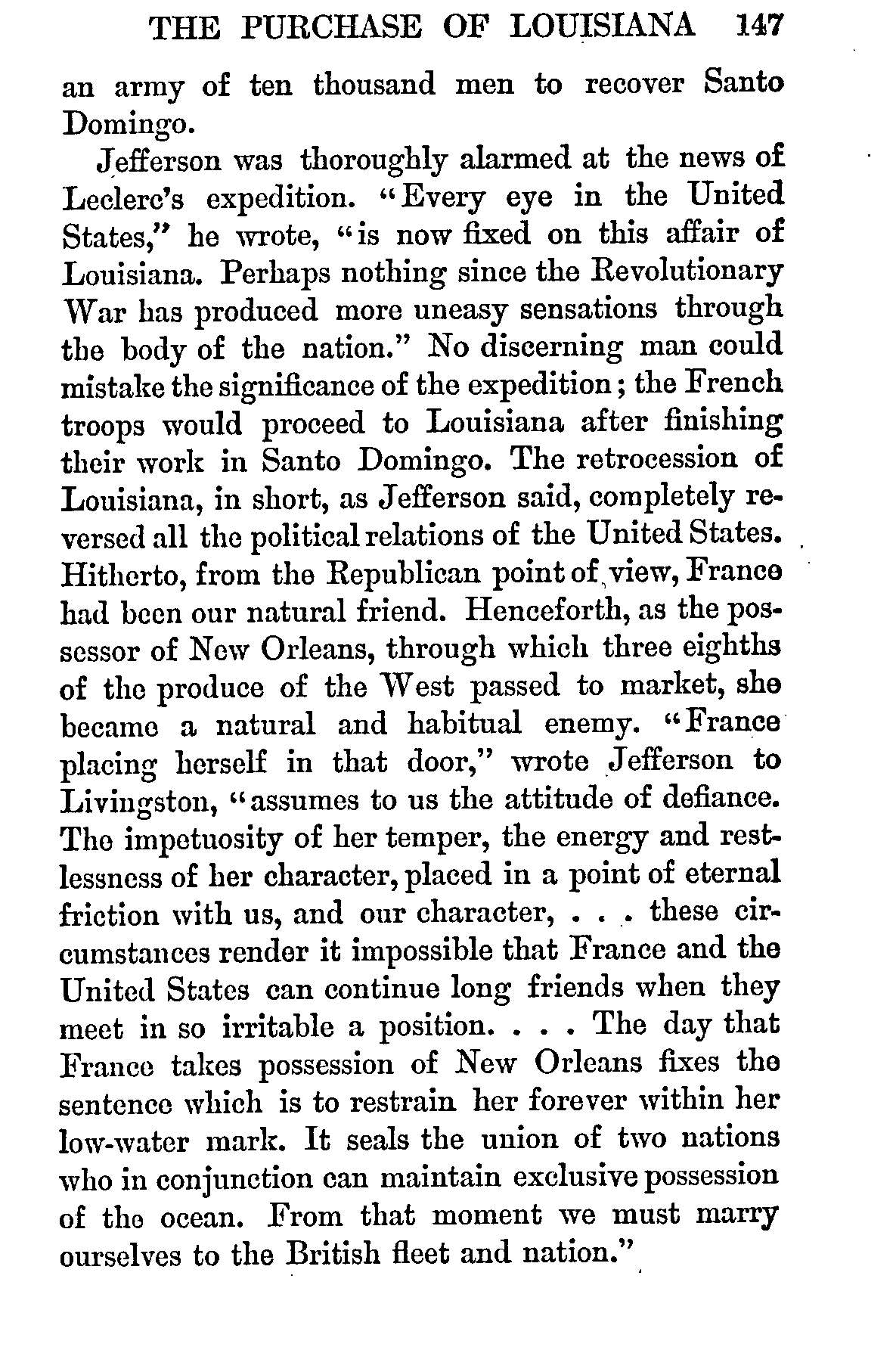 THE PURCHASE OF LOUISIANA 147

an army of ten thousand men to recover Santo Domingo.

Jefferson was thoroughly alarmed at the news of Leclerc's expedition. "Every eye in the United States," he wrote, "is now fixed on this affair of Louisiana. Perhaps nothing since the Revolutionary War has produced more uneasy sensations through the body of the nation." No discerning man could mistake the significance of the expedition; the French troops would proceed to Louisiana after finishing their work in Santo Domingo. The retrocession of Louisiana, in short, as Jefferson said, completely reversed all the political relations of the United States. Hitherto, from the Republican point of view, France had been our natural friend. Henceforth, as the possessor of New Orleans, through which three eighths of the produce of the West passed to market, she became a natural and habitual enemy. "France placing herself in that door," wrote Jefferson to Livingston, "assumes to us the attitude of defiance. The impetuosity of her temper, the energy and restlessness of her character, placed in a point of eternal friction with us, and our character, . . . these circumstances render it impossible that France and the United States can continue long friends when they meet in so irritable a position. . . . The day that France takes possession of New Orleans fixes the sentence which is to restrain her forever within her low-water mark. It seals the union of two nations who in conjunction can maintain exclusive possession of the ocean. From that moment we must marry ourselves to the British fleet and nation."